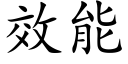 效能